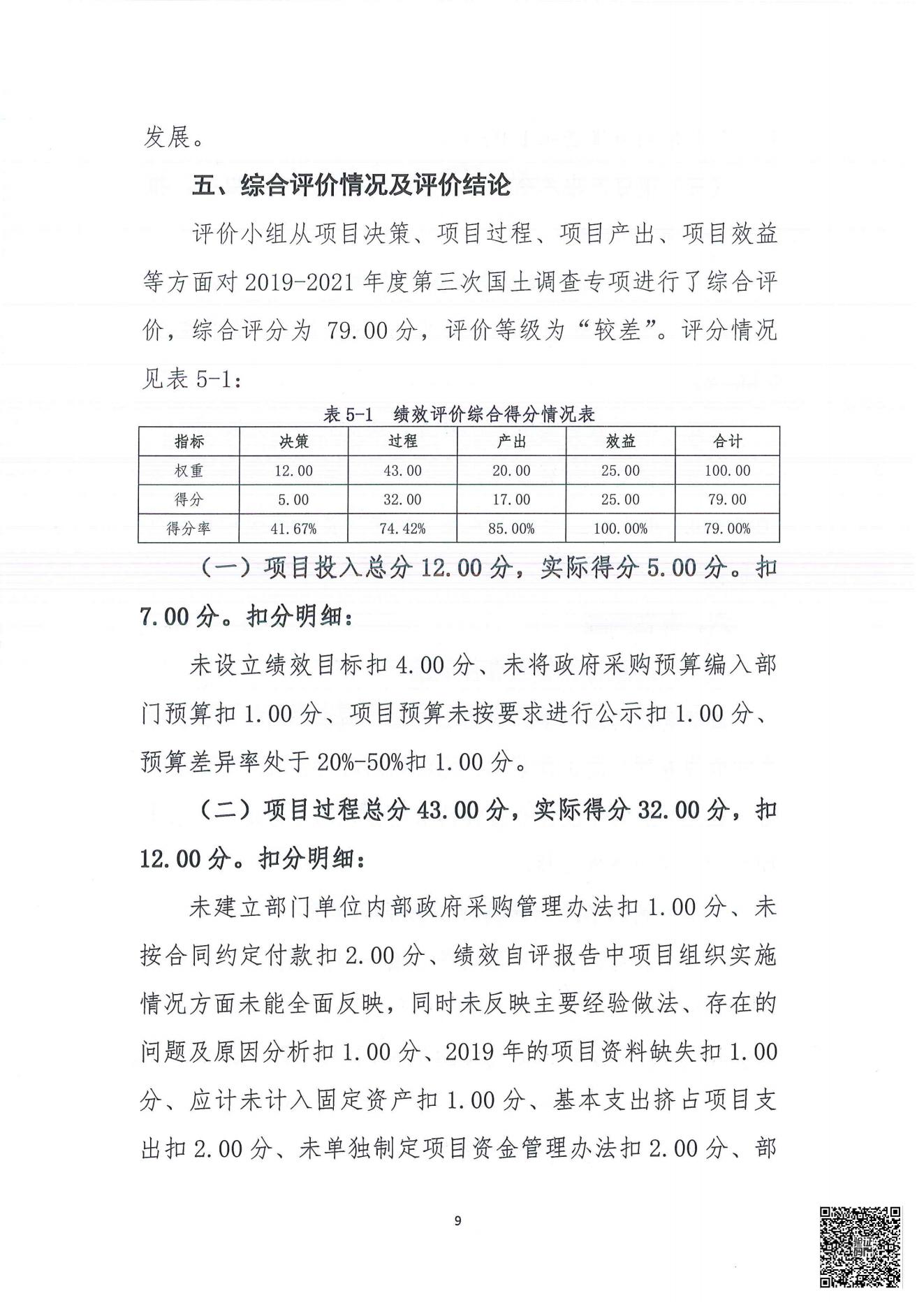 发展。

五、综合评价情况及评价结论

评价小组从项目决策、项目过程、项目产出、项目效益等方面对 2019-2021 年度第三次国土调查专项进行了综合评价，综合评分为 79.00 分，评价等级为“较差”。评分情况见表 5-1：

表 5-1 绩效评价综合得分情况表

| 指标 | 决策 | 过程 | 产出 | 效益 | 合计 |
|---|---|---|---|---|---|
| 权重 | 12.00 | 43.00 | 20.00 | 25.00 | 100.00 |
| 得分 | 5.00 | 32.00 | 17.00 | 25.00 | 79.00 |
| 得分率 | 41.67% | 74.42% | 85.00% | 100.00% | 79.00% |

（一）项目投入总分 12.00 分，实际得分 5.00 分。扣 7.00 分。扣分明细：

未设立绩效目标扣 4.00 分、未将政府采购预算编入部门预算扣 1.00 分、项目预算未按要求进行公示扣 1.00 分、预算差异率处于 20%-50%扣 1.00 分。

（二）项目过程总分 43.00 分，实际得分 32.00 分，扣 12.00 分。扣分明细：

未建立部门单位内部政府采购管理办法扣 1.00 分、未按合同约定付款扣 2.00 分、绩效自评报告中项目组织实施情况方面未能全面反映，同时未反映主要经验做法、存在的问题及原因分析扣 1.00 分、2019 年的项目资料缺失扣 1.00 分、应计未计入固定资产扣 1.00 分、基本支出挤占项目支出扣 2.00 分、未单独制定项目资金管理办法扣 2.00 分、部

9